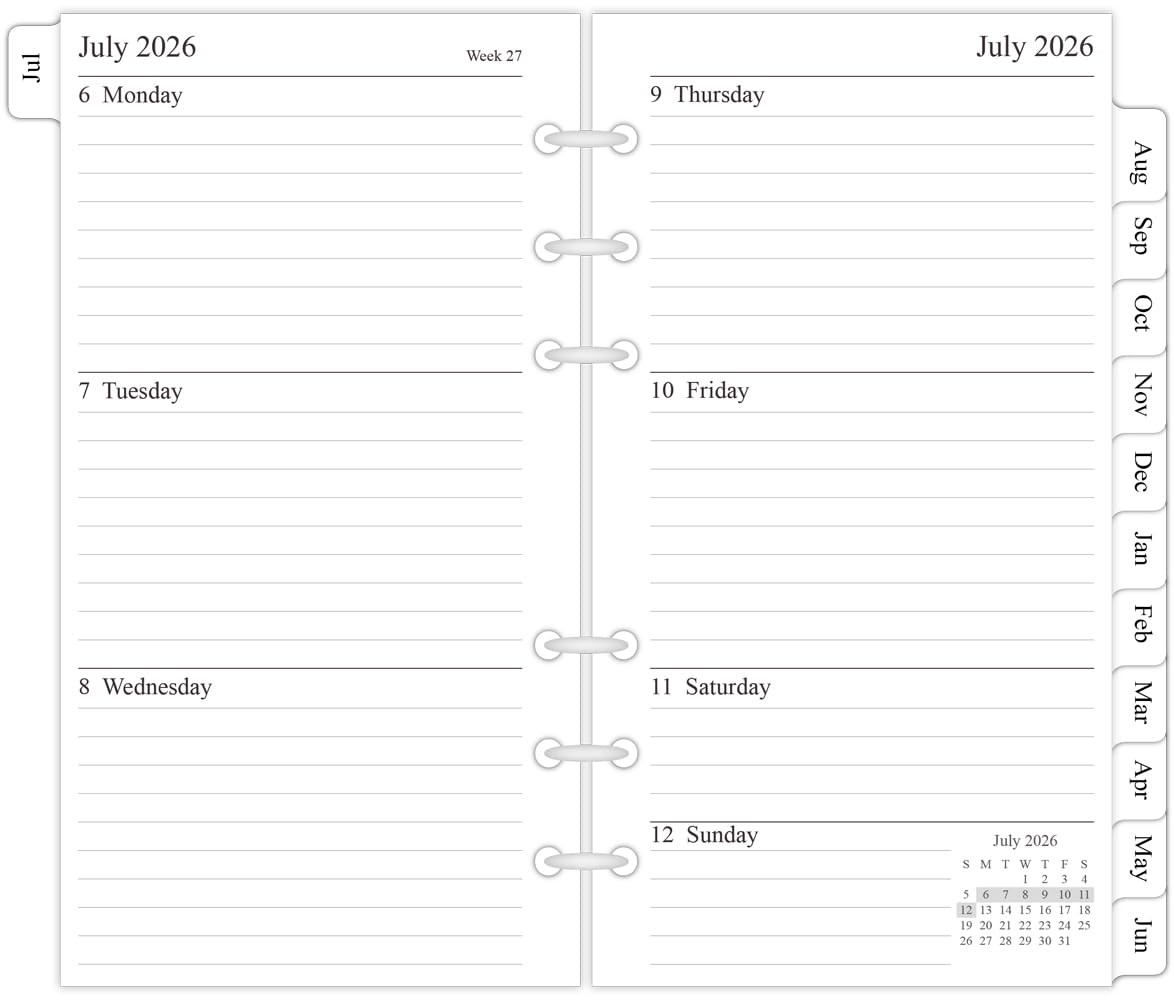 Jul

July 2026 Week 27

6 Monday

7 Tuesday

8 Wednesday

July 2026

9 Thursday

10 Friday

11 Saturday

12 Sunday

July 2026

| S | M | T | W | T | F | S |
|---|---|---|---|---|---|---|
| | | | 1 | 2 | 3 | 4 |
| 5 | 6 | 7 | 8 | 9 | 10 | 11 |
| 12 | 13 | 14 | 15 | 16 | 17 | 18 |
| 19 | 20 | 21 | 22 | 23 | 24 | 25 |
| 26 | 27 | 28 | 29 | 30 | 31 | |

Aug
Sep
Oct
Nov
Dec
Jan
Feb
Mar
Apr
May
Jun